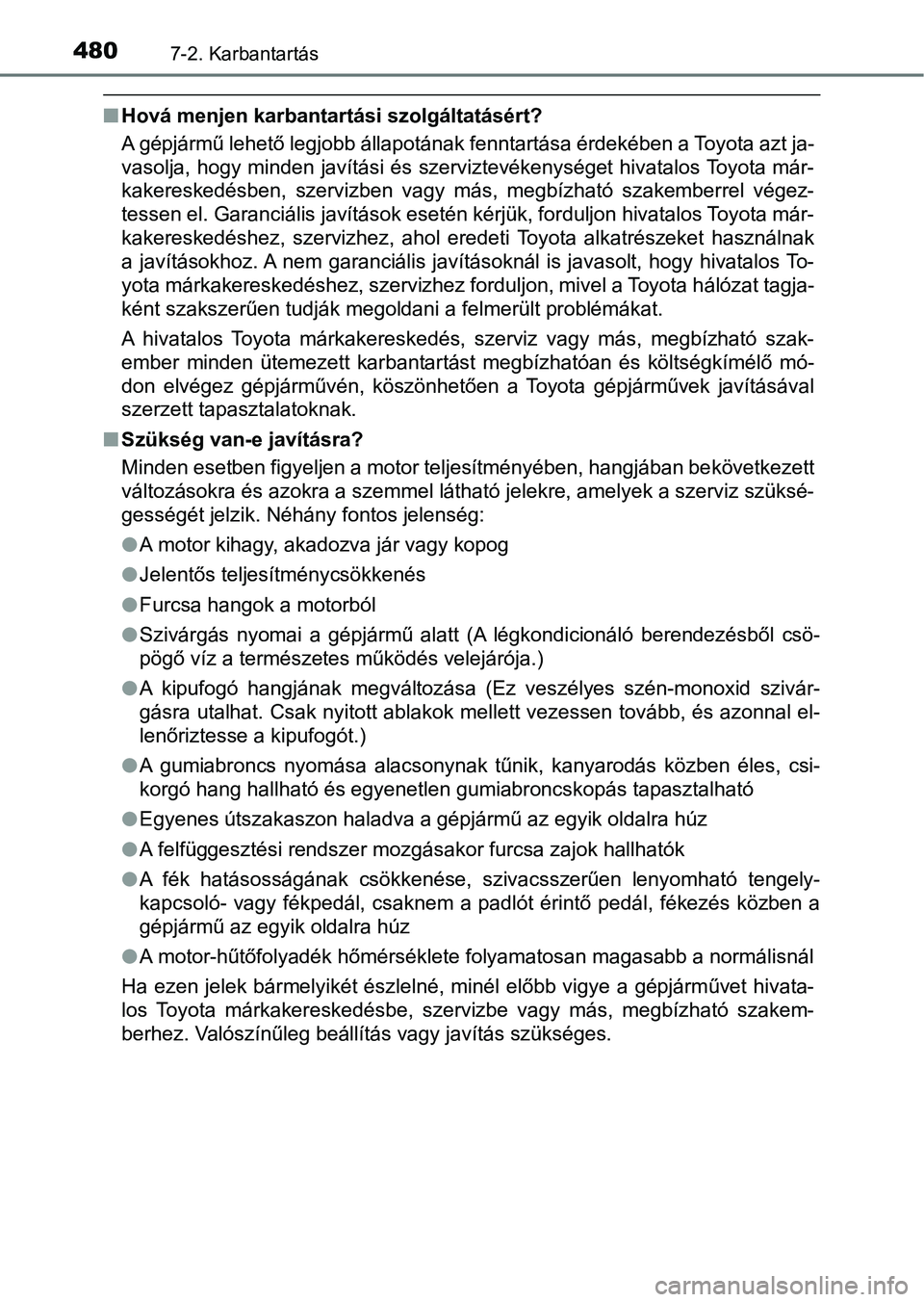 480 7-2. Karbantartás

■ Hová menjen karbantartási szolgáltatásért?

A gépjármű lehető legjobb állapotának fenntartása érdekében a Toyota azt javasolja, hogy minden javítási és szerviztevékenységet hivatalos Toyota márkakereskedésben, szervizben vagy más, megbízható szakemberrel végeztessen el. Garanciális javítások esetén kérjük, forduljon hivatalos Toyota márkakereskedéshez, szervizhez, ahol eredeti Toyota alkatrészeket használnak a javításokhoz. A nem garanciális javításoknál is javasolt, hogy hivatalos Toyota márkakereskedéshez, szervizhez forduljon, mivel a Toyota hálózat tagjaként szakszerűen tudják megoldani a felmerült problémákat.

A hivatalos Toyota márkakereskedés, szerviz vagy más, megbízható szakember minden ütemezett karbantartást megbízhatóan és költségkímélő módon elvégez gépjárművén, köszönhetően a Toyota gépjárművek javításával szerzett tapasztalatoknak.

■ Szükség van-e javításra?

Minden esetben figyeljen a motor teljesítményében, hangjában bekövetkezett változásokra és azokra a szemmel látható jelekre, amelyek a szerviz szükségességét jelzik. Néhány fontos jelenség:

● A motor kihagy, akadozva jár vagy kopog

● Jelentős teljesítménycsökkenés

● Furcsa hangok a motorból

● Szivárgás nyomai a gépjármű alatt (A légkondicionáló berendezésből csöpögő víz a természetes működés velejárója.)

● A kipufogó hangjának megváltozása (Ez veszélyes szén-monoxid szivárgásra utalhat. Csak nyitott ablakok mellett vezessen tovább, és azonnal ellenőriztesse a kipufogót.)

● A gumiabroncs nyomása alacsonynak tűnik, kanyarodás közben éles, csikorgó hang hallható és egyenetlen gumiabroncskopás tapasztalható

● Egyenes útszakaszon haladva a gépjármű az egyik oldalra húz

● A felfüggesztési rendszer mozgásakor furcsa zajok hallhatók

● A fék hatásosságának csökkenése, szivacsszerűen lenyomható tengelykapcsoló- vagy fékpedál, csaknem a padlót érintő pedál, fékezés közben a gépjármű az egyik oldalra húz

● A motor-hűtőfolyadék hőmérséklete folyamatosan magasabb a normálisnál

Ha ezen jelek bármelyikét észlelné, minél előbb vigye a gépjárművet hivatalos Toyota márkakereskedésbe, szervizbe vagy más, megbízható szakemberhez. Valószínűleg beállítás vagy javítás szükséges.

carmanualsonline.info